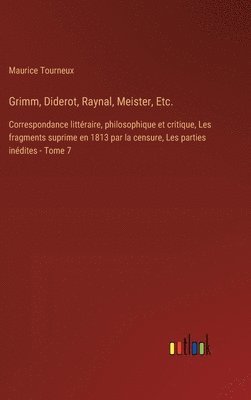 Maurice Tourneux

Grimm, Diderot, Raynal, Meister, Etc.

Correspondance littéraire, philosophique et critique, Les fragments suprime en 1813 par la censure, Les parties inédites - Tome 7

outlook